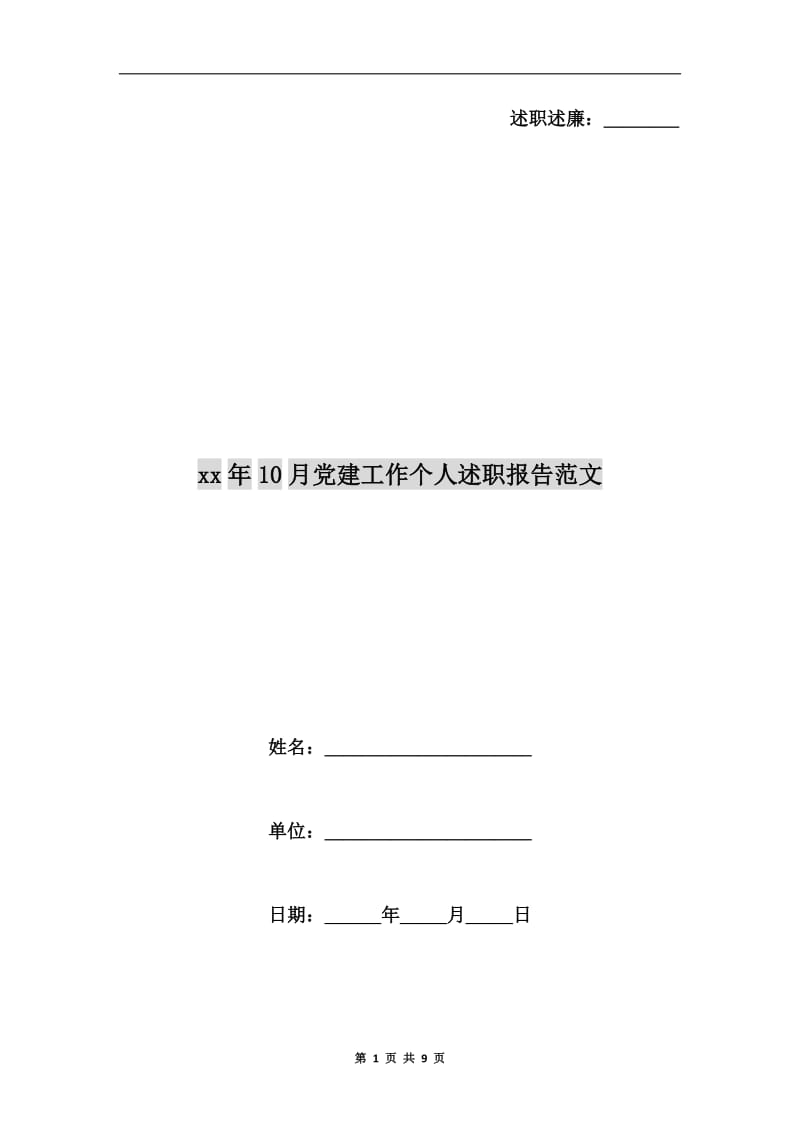 述职述廉：________

xx年10月党建工作个人述职报告范文

姓名：______________________

单位：______________________

日期：______年_____月_____日

第 1 页 共 9 页